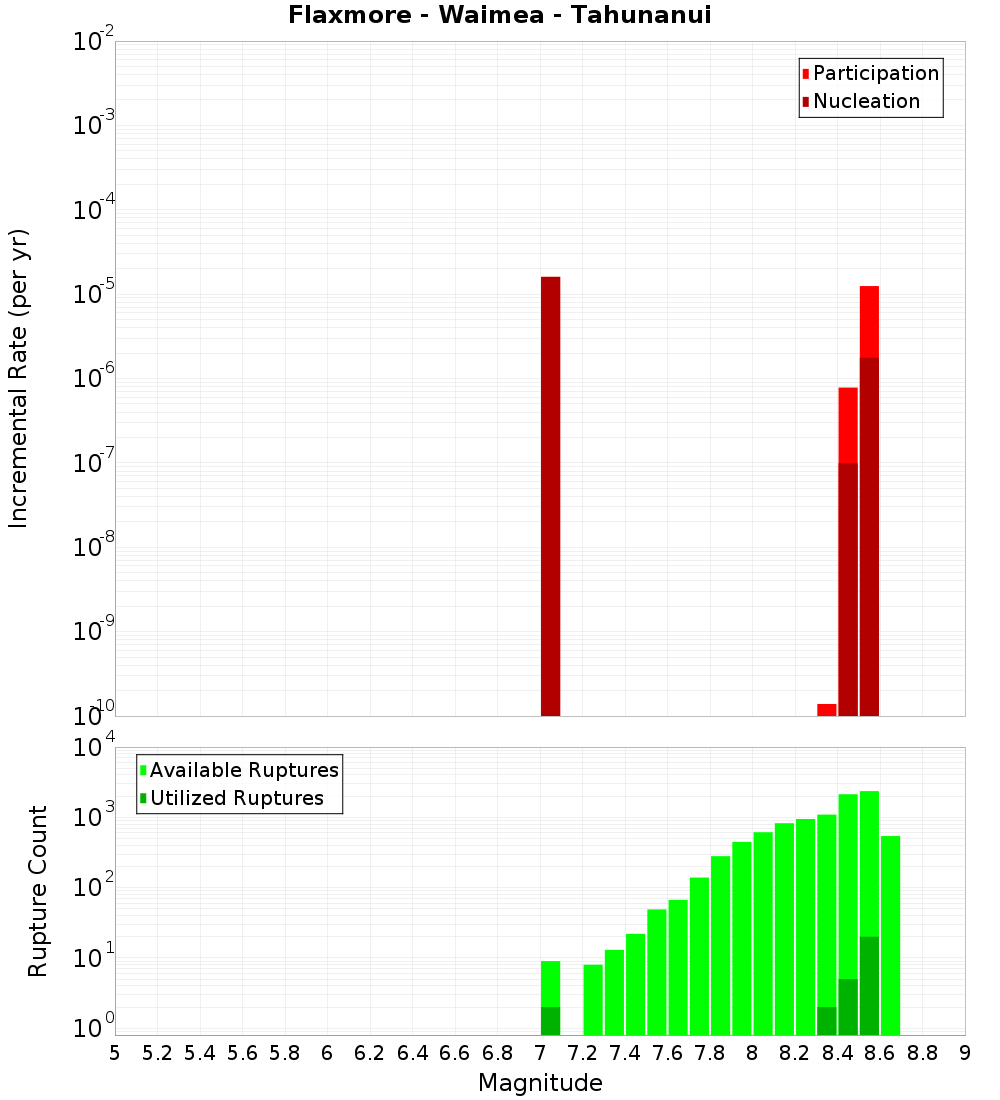 Flaxmore - Waimea - Tahunanui

Participation
Nucleation

Incremental Rate (per yr)

$10^{-2}$
$10^{-3}$
$10^{-4}$
$10^{-5}$
$10^{-6}$
$10^{-7}$
$10^{-8}$
$10^{-9}$
$10^{-10}$

Available Ruptures
Utilized Ruptures

Rupture Count

$10^{4}$
$10^{3}$
$10^{2}$
$10^{1}$
$10^{0}$

5 5.2 5.4 5.6 5.8 6 6.2 6.4 6.6 6.8 7 7.2 7.4 7.6 7.8 8 8.2 8.4 8.6 8.8 9

Magnitude